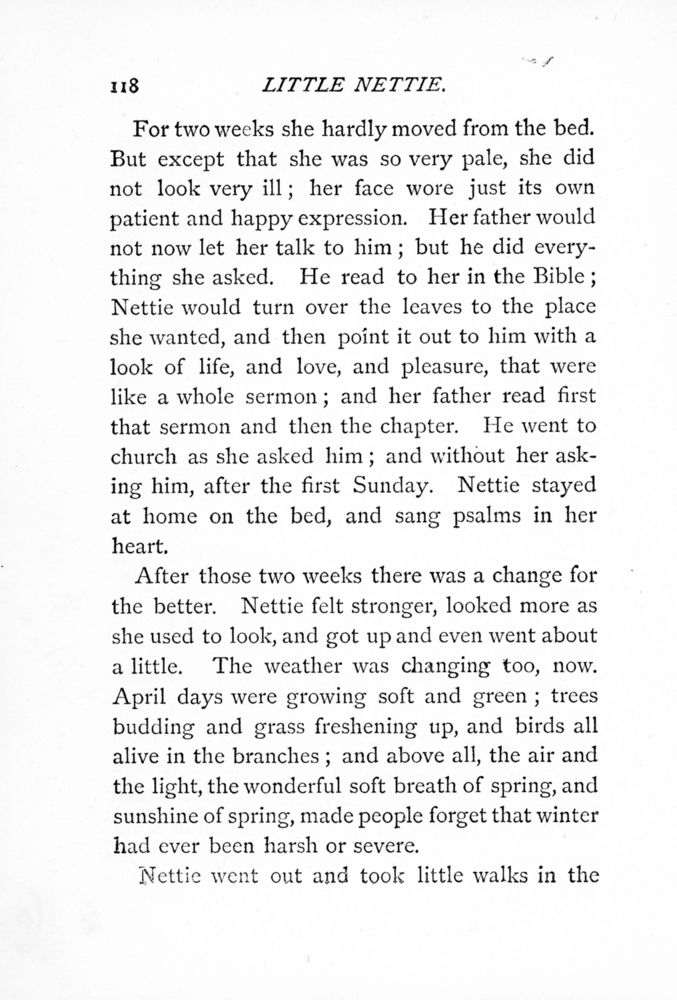 118 LITTLE NETTIE.

For two weeks she hardly moved from the bed. But except that she was so very pale, she did not look very ill; her face wore just its own patient and happy expression. Her father would not now let her talk to him; but he did everything she asked. He read to her in the Bible; Nettie would turn over the leaves to the place she wanted, and then point it out to him with a look of life, and love, and pleasure, that were like a whole sermon; and her father read first that sermon and then the chapter. He went to church as she asked him; and without her asking him, after the first Sunday. Nettie stayed at home on the bed, and sang psalms in her heart.

After those two weeks there was a change for the better. Nettie felt stronger, looked more as she used to look, and got up and even went about a little. The weather was changing too, now. April days were growing soft and green; trees budding and grass freshening up, and birds all alive in the branches; and above all, the air and the light, the wonderful soft breath of spring, and sunshine of spring, made people forget that winter had ever been harsh or severe.

Nettie went out and took little walks in the